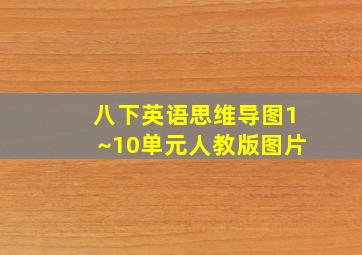 八下英语思维导图1~10单元人教版图片